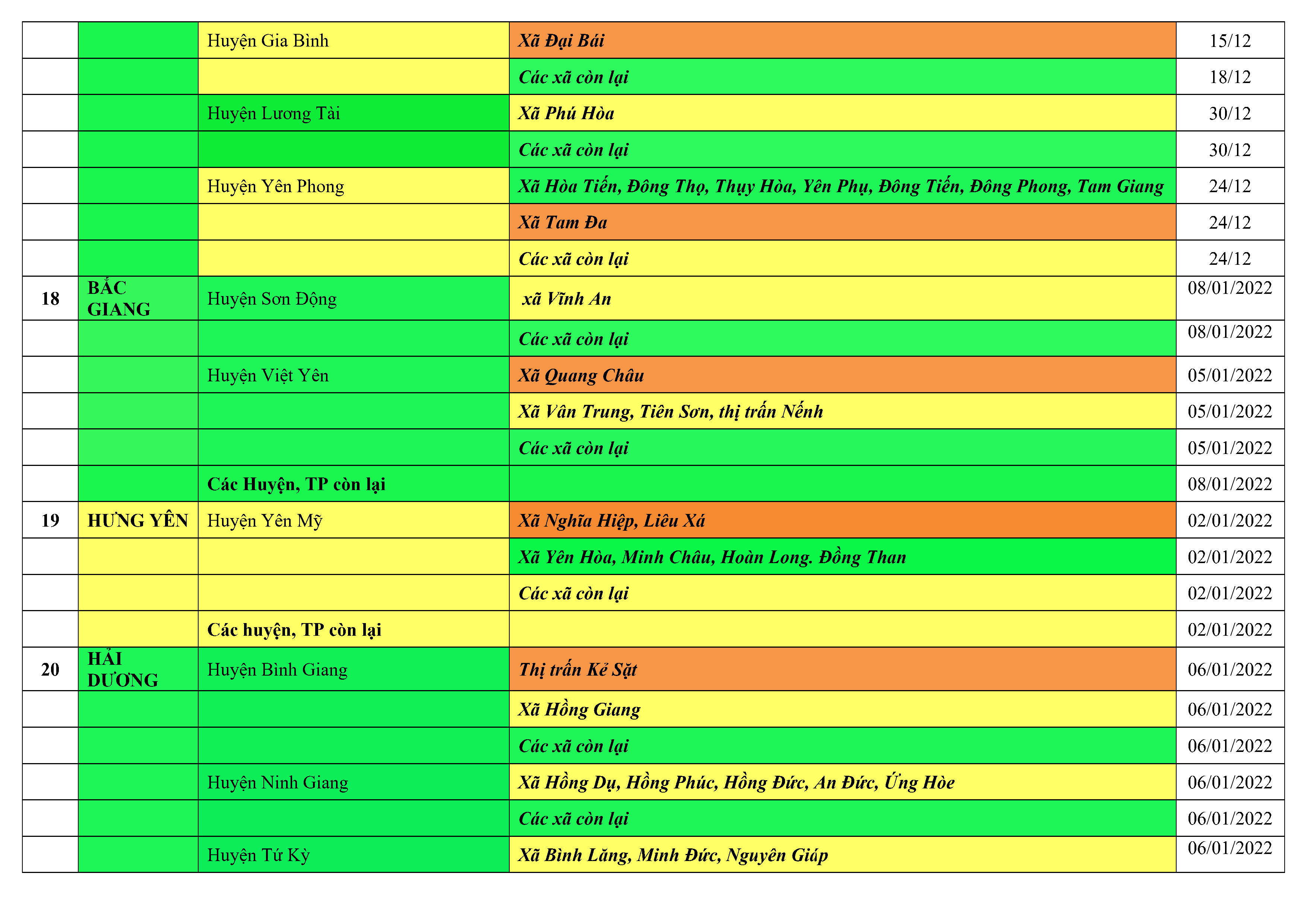 |  |  | Huyện Gia Bình | Xã Đại Bái | 15/12 |
|---|---|---|---|---|
|  |  |  | Các xã còn lại | 18/12 |
|  |  | Huyện Lương Tài | Xã Phú Hòa | 30/12 |
|  |  |  | Các xã còn lại | 30/12 |
|  |  | Huyện Yên Phong | Xã Hòa Tiến, Đông Thọ, Thụy Hòa, Yên Phụ, Đông Tiến, Đông Phong, Tam Giang | 24/12 |
|  |  |  | Xã Tam Đa | 24/12 |
|  |  |  | Các xã còn lại | 24/12 |
| 18 | BẮC GIANG | Huyện Sơn Động | xã Vĩnh An | 08/01/2022 |
|  |  |  | Các xã còn lại | 08/01/2022 |
|  |  | Huyện Việt Yên | Xã Quang Châu | 05/01/2022 |
|  |  |  | Xã Vân Trung, Tiên Sơn, thị trấn Nếnh | 05/01/2022 |
|  |  |  | Các xã còn lại | 05/01/2022 |
|  |  | Các Huyện, TP còn lại |  | 08/01/2022 |
| 19 | HƯNG YÊN | Huyện Yên Mỹ | Xã Nghĩa Hiệp, Liêu Xá | 02/01/2022 |
|  |  |  | Xã Yên Hòa, Minh Châu, Hoàn Long. Đồng Than | 02/01/2022 |
|  |  |  | Các xã còn lại | 02/01/2022 |
|  |  | Các huyện, TP còn lại |  | 02/01/2022 |
| 20 | HẢI DƯƠNG | Huyện Bình Giang | Thị trấn Kẻ Sặt | 06/01/2022 |
|  |  |  | Xã Hồng Giang | 06/01/2022 |
|  |  |  | Các xã còn lại | 06/01/2022 |
|  |  | Huyện Ninh Giang | Xã Hồng Dụ, Hồng Phúc, Hồng Đức, An Đức, Ứng Hòe | 06/01/2022 |
|  |  |  | Các xã còn lại | 06/01/2022 |
|  |  | Huyện Tứ Kỳ | Xã Bình Lăng, Minh Đức, Nguyên Giáp | 06/01/2022 |